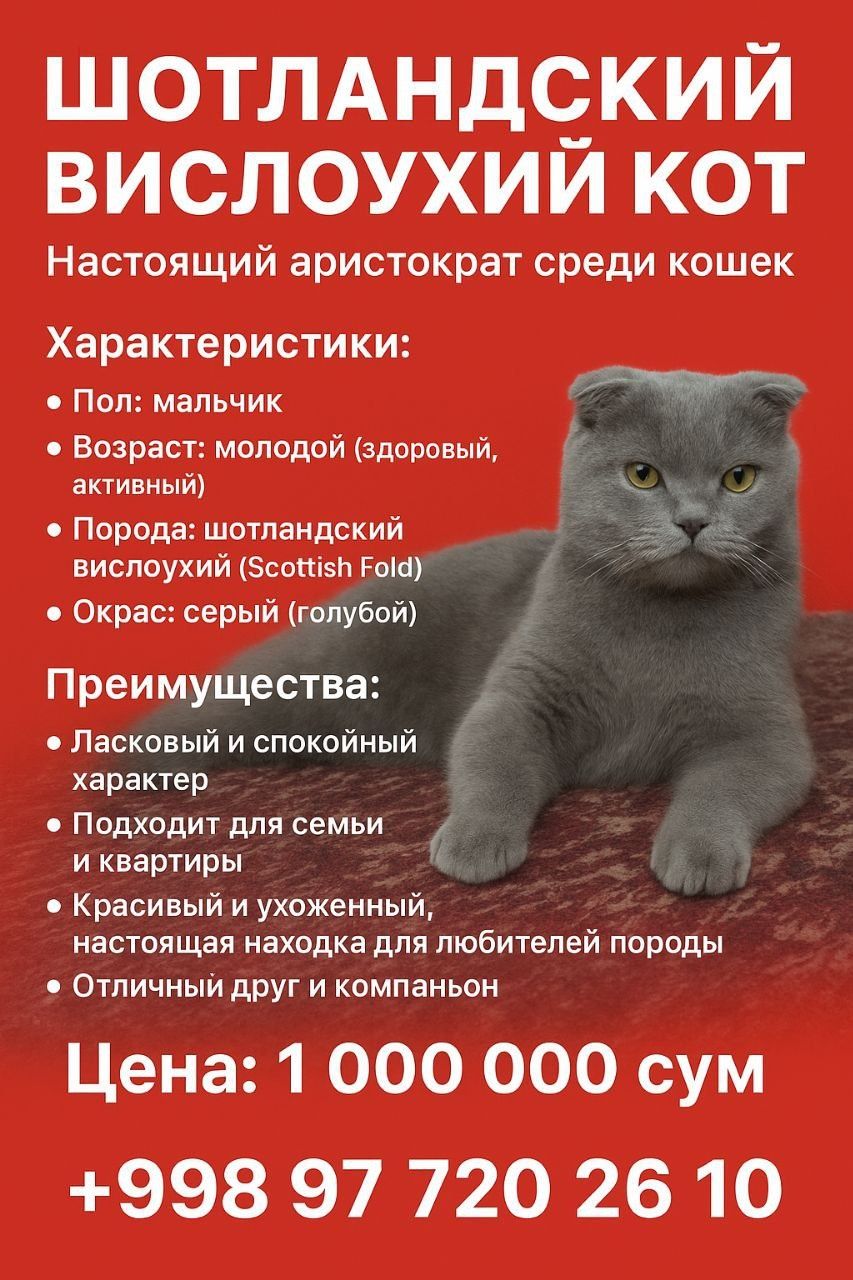 ШОТЛАНДСКИЙ ВИСЛОУХИЙ КОТ

Настоящий аристократ среди кошек

Характеристики:

• Пол: мальчик
• Возраст: молодой (здоровый, активный)
• Порода: шотландский вислоухий (Scottish Fold)
• Окрас: серый (голубой)

Преимущества:

• Ласковый и спокойный характер
• Подходит для семьи и квартиры
• Красивый и ухоженный, настоящая находка для любителей породы
• Отличный друг и компаньон

Цена: 1 000 000 сум

+998 97 720 26 10